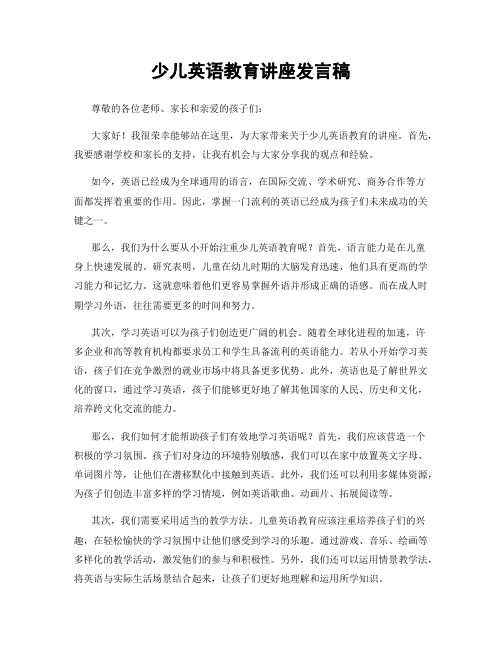 少儿英语教育讲座发言稿

尊敬的各位老师、家长和亲爱的孩子们：

大家好！我很荣幸能够站在这里，为大家带来关于少儿英语教育的讲座。首先，我要感谢学校和家长的支持，让我有机会与大家分享我的观点和经验。

如今，英语已经成为全球通用的语言，在国际交流、学术研究、商务合作等方面都发挥着重要的作用。因此，掌握一门流利的英语已经成为孩子们未来成功的关键之一。

那么，我们为什么要从小开始注重少儿英语教育呢？首先，语言能力是在儿童身上快速发展的。研究表明，儿童在幼儿时期的大脑发育迅速，他们具有更高的学习能力和记忆力。这就意味着他们更容易掌握外语并形成正确的语感。而在成人时期学习外语，往往需要更多的时间和努力。

其次，学习英语可以为孩子们创造更广阔的机会。随着全球化进程的加速，许多企业和高等教育机构都要求员工和学生具备流利的英语能力。若从小开始学习英语，孩子们在竞争激烈的就业市场中将具备更多优势。此外，英语也是了解世界文化的窗口，通过学习英语，孩子们能够更好地了解其他国家的人民、历史和文化，培养跨文化交流的能力。

那么，我们如何才能帮助孩子们有效地学习英语呢？首先，我们应该营造一个积极的学习氛围。孩子们对身边的环境特别敏感，我们可以在家中放置英文字母、单词图片等，让他们在潜移默化中接触到英语。此外，我们还可以利用多媒体资源，为孩子们创造丰富多样的学习情境，例如英语歌曲、动画片、拓展阅读等。

其次，我们需要采用适当的教学方法。儿童英语教育应该注重培养孩子们的兴趣，在轻松愉快的学习氛围中让他们感受到学习的乐趣。通过游戏、音乐、绘画等多样化的教学活动，激发他们的参与和积极性。另外，我们还可以运用情景教学法，将英语与实际生活场景结合起来，让孩子们更好地理解和运用所学知识。